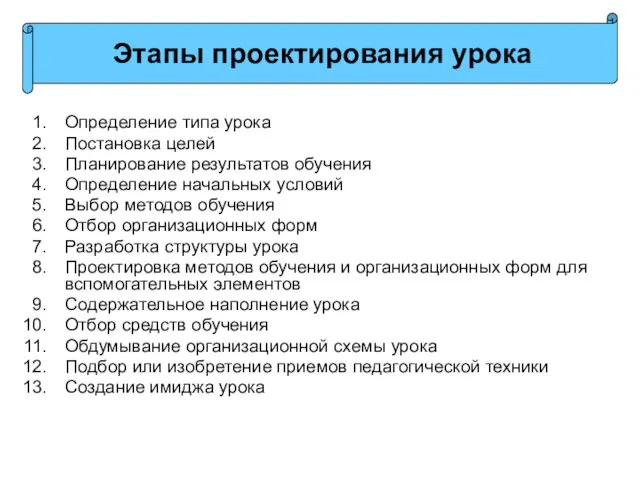 Этапы проектирования урока

1. Определение типа урока
2. Постановка целей
3. Планирование результатов обучения
4. Определение начальных условий
5. Выбор методов обучения
6. Отбор организационных форм
7. Разработка структуры урока
8. Проектировка методов обучения и организационных форм для вспомогательных элементов
9. Содержательное наполнение урока
10. Отбор средств обучения
11. Обдумывание организационной схемы урока
12. Подбор или изобретение приемов педагогической техники
13. Создание имиджа урока